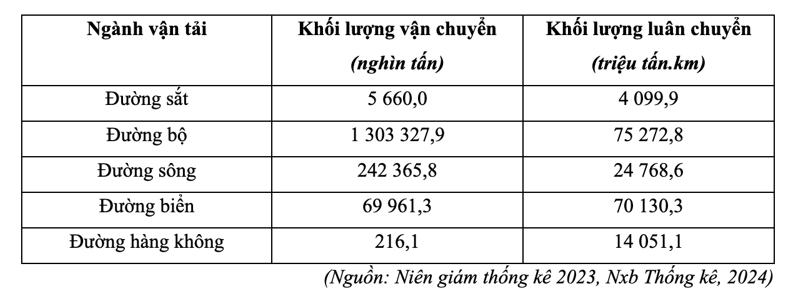 | Ngành vận tải | Khối lượng vận chuyển (nghìn tấn) | Khối lượng luân chuyển (triệu tấn.km) |
|---|---|---|
| Đường sắt | 5 660,0 | 4 099,9 |
| Đường bộ | 1 303 327,9 | 75 272,8 |
| Đường sông | 242 365,8 | 24 768,6 |
| Đường biển | 69 961,3 | 70 130,3 |
| Đường hàng không | 216,1 | 14 051,1 |

(Nguồn: Niên giám thống kê 2023, Nxb Thống kê, 2024)